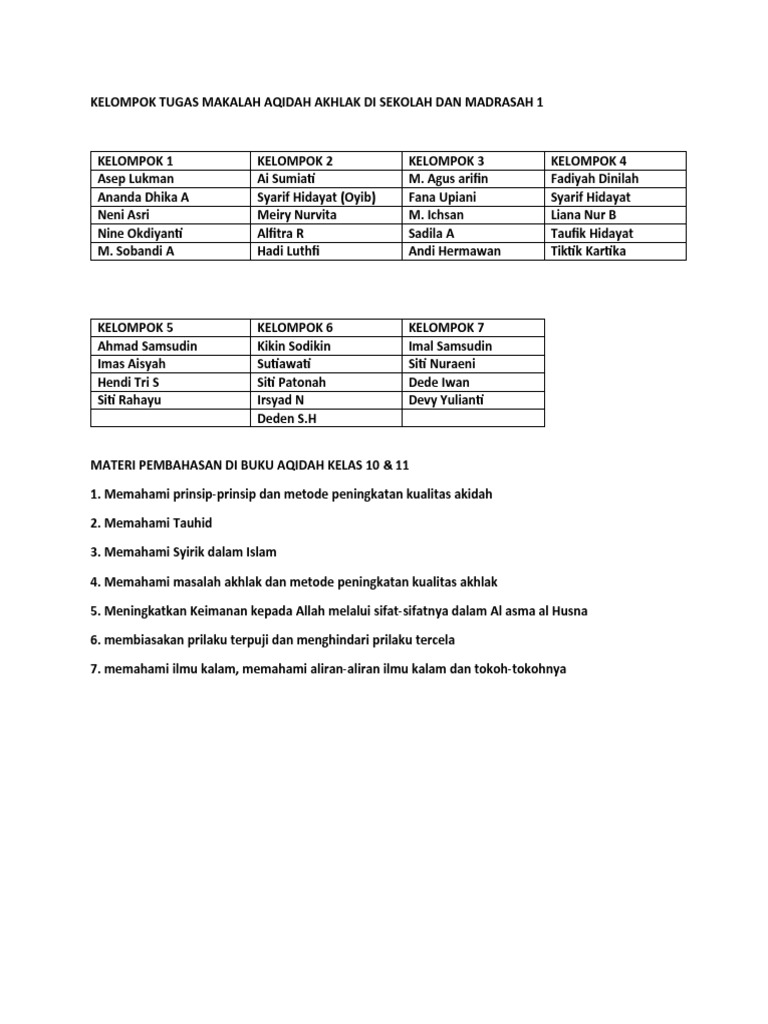 KELOMPOK TUGAS MAKALAH AQIDAH AKHLAK DI SEKOLAH DAN MADRASAH 1

| KELOMPOK 1 | KELOMPOK 2 | KELOMPOK 3 | KELOMPOK 4 |
|---|---|---|---|
| Asep Lukman | Ai Sumiati | M. Agus arifin | Fadiyah Dinilah |
| Ananda Dhika A | Syarif Hidayat (Oyib) | Fana Upiani | Syarif Hidayat |
| Neni Asri | Meiry Nurvita | M. Ichsan | Liana Nur B |
| Nine Okdiyanti | Alfitra R | Sadila A | Taufik Hidayat |
| M. Sobandi A | Hadi Luthfi | Andi Hermawan | Tiktik Kartika |

| KELOMPOK 5 | KELOMPOK 6 | KELOMPOK 7 |
|---|---|---|
| Ahmad Samsudin | Kikin Sodikin | Imal Samsudin |
| Imas Aisyah | Sutiawati | Siti Nuraeni |
| Hendi Tri S | Siti Patonah | Dede Iwan |
| Siti Rahayu | Irsyad N | Devy Yulianti |
| | Deden S.H | |

MATERI PEMBAHASAN DI BUKU AQIDAH KELAS 10 & 11

1. Memahami prinsip-prinsip dan metode peningkatan kualitas akidah

2. Memahami Tauhid

3. Memahami Syirik dalam Islam

4. Memahami masalah akhlak dan metode peningkatan kualitas akhlak

5. Meningkatkan Keimanan kepada Allah melalui sifat-sifatnya dalam Al asma al Husna

6. membiasakan prilaku terpuji dan menghindari prilaku tercela

7. memahami ilmu kalam, memahami aliran-aliran ilmu kalam dan tokoh-tokohnya